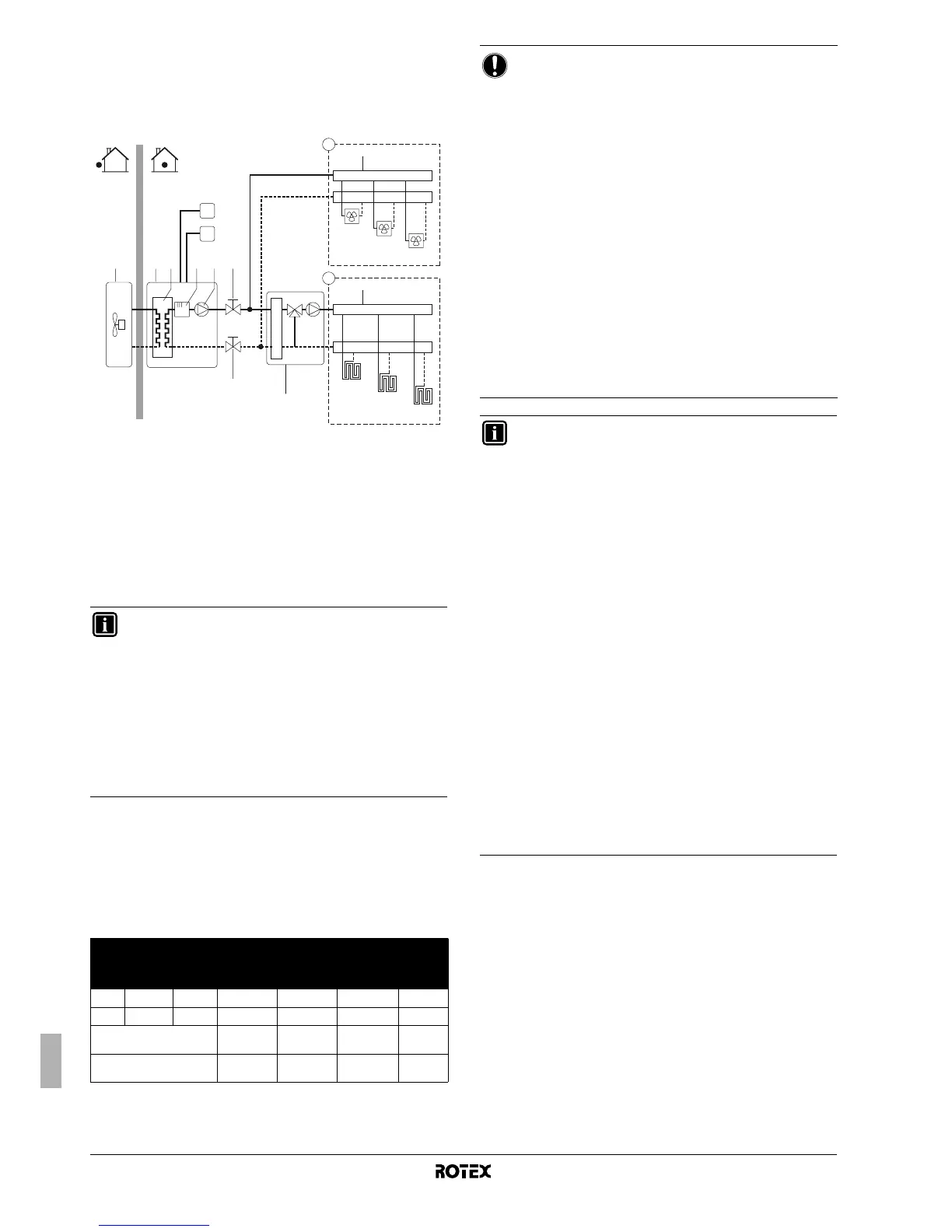 ROTEX